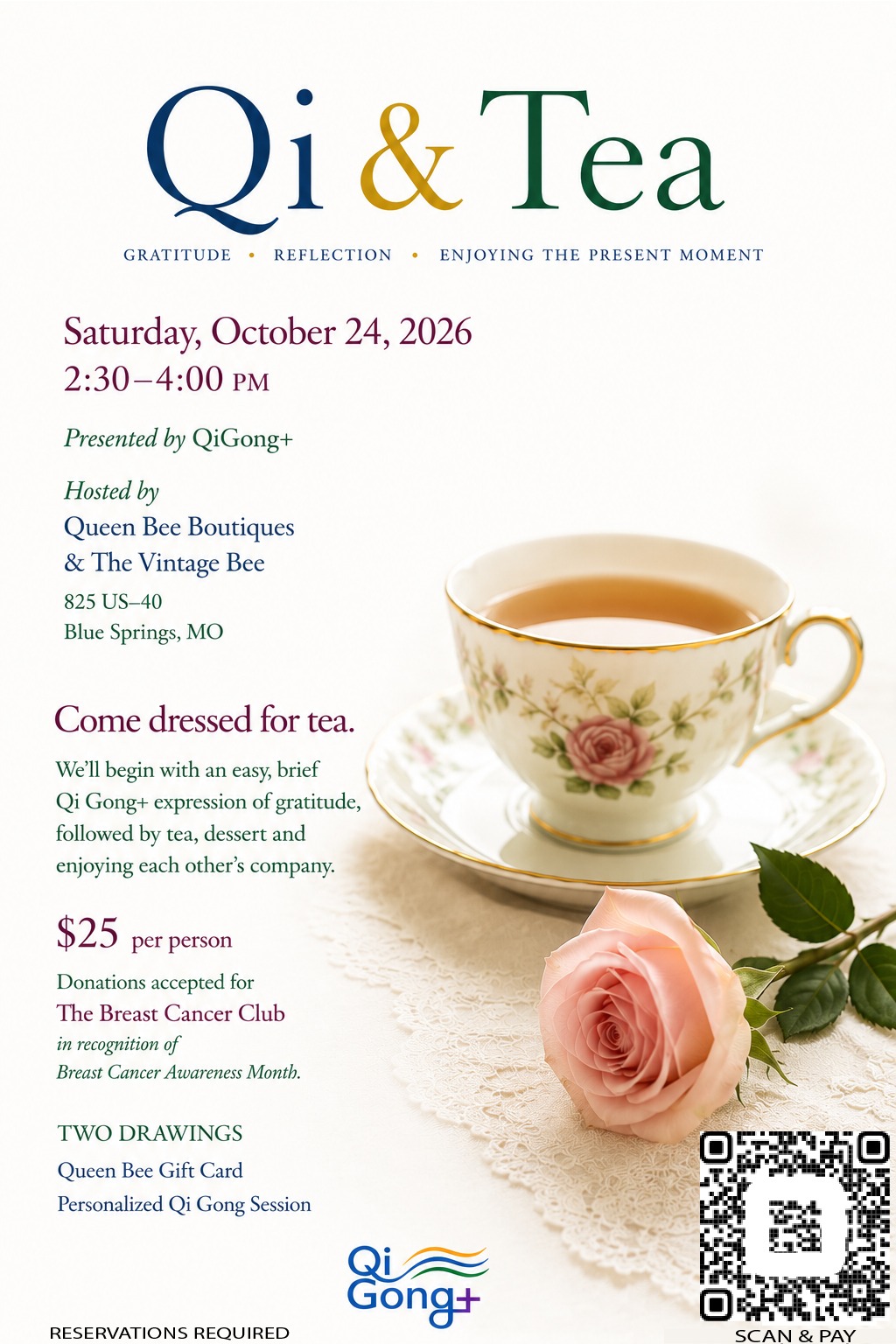 Qi & Tea

GRATITUDE • REFLECTION • ENJOYING THE PRESENT MOMENT

Saturday, October 24, 2026
2:30–4:00 PM

Presented by QiGong+

Hosted by
Queen Bee Boutiques
& The Vintage Bee
825 US–40
Blue Springs, MO

Come dressed for tea.

We'll begin with an easy, brief Qi Gong+ expression of gratitude, followed by tea, dessert and enjoying each other's company.

$25 per person

Donations accepted for
The Breast Cancer Club
in recognition of
Breast Cancer Awareness Month.

TWO DRAWINGS
Queen Bee Gift Card
Personalized Qi Gong Session

Qi Gong+

RESERVATIONS REQUIRED

SCAN & PAY